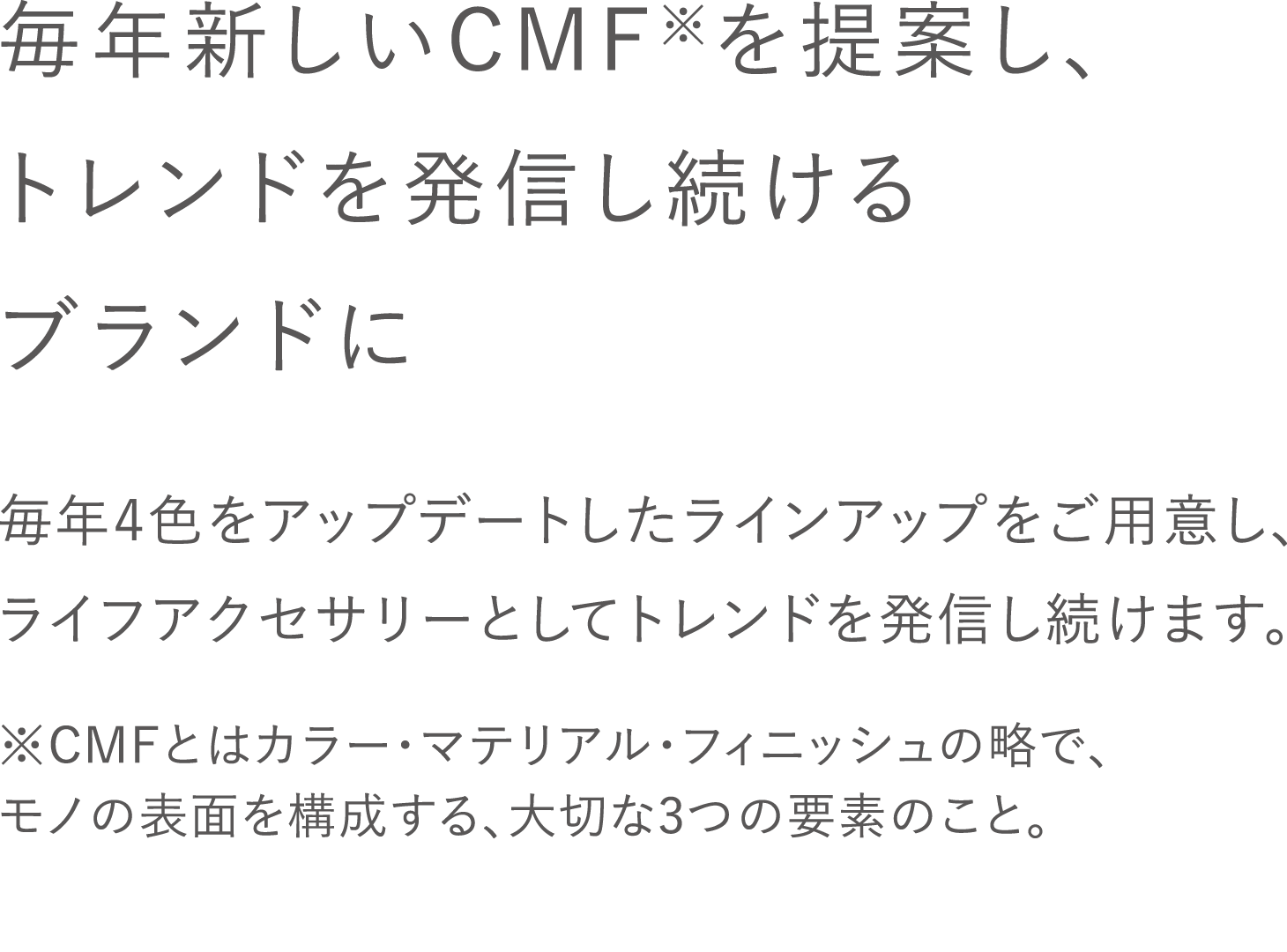 毎年新しいCMF※を提案し、
トレンドを発信し続ける
ブランドに

毎年4色をアップデートしたラインアップをご用意し、
ライフアクセサリーとしてトレンドを発信し続けます。

※CMFとはカラー・マテリアル・フィニッシュの略で、
モノの表面を構成する、大切な3つの要素のこと。